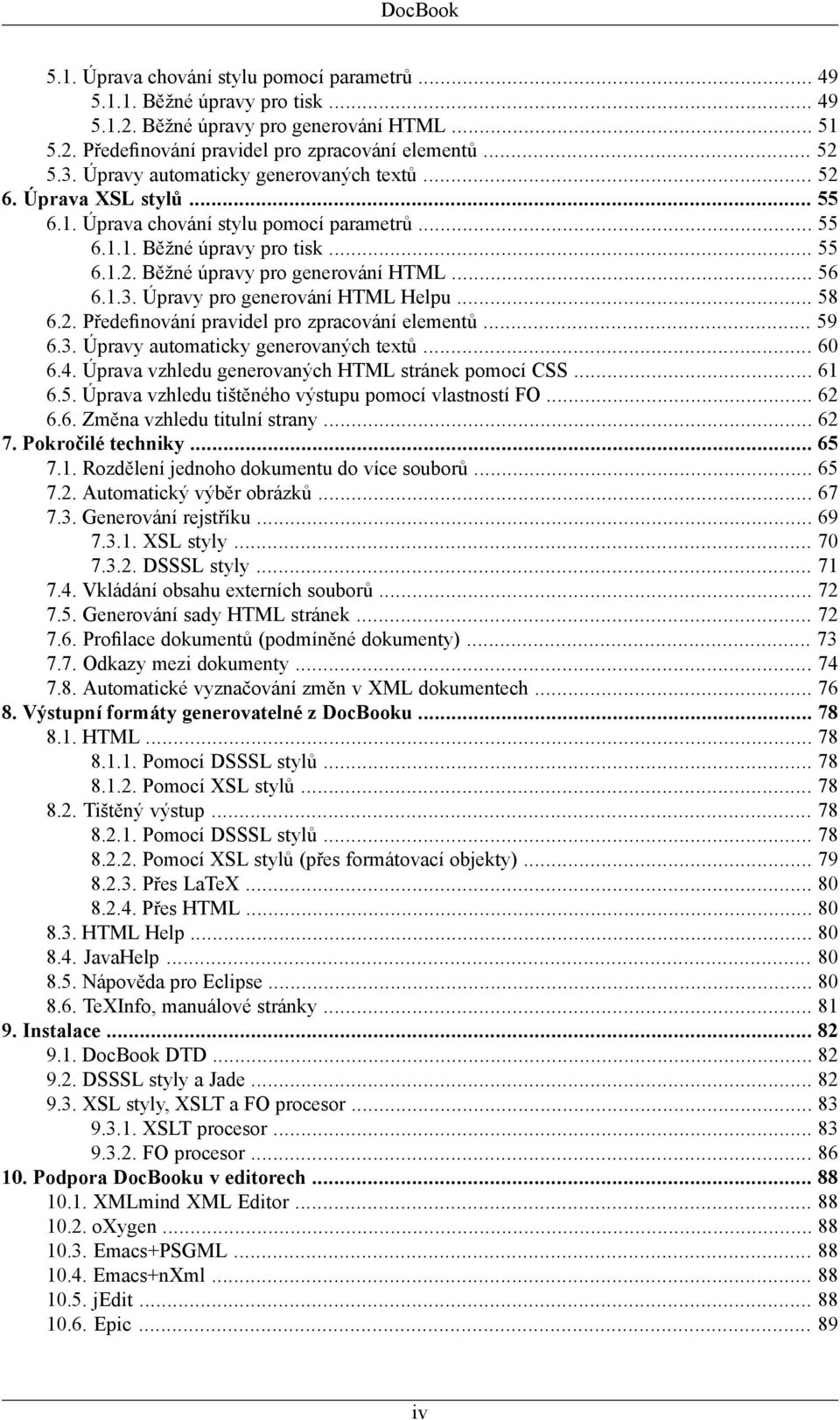 DocBook

5.1. Úprava chování stylu pomocí parametrů ... 49
5.1.1. Běžné úpravy pro tisk ... 49
5.1.2. Běžné úpravy pro generování HTML ... 51
5.2. Předefinování pravidel pro zpracování elementů ... 52
5.3. Úpravy automaticky generovaných textů ... 52
6. Úprava XSL stylů ... 55
6.1. Úprava chování stylu pomocí parametrů ... 55
6.1.1. Běžné úpravy pro tisk ... 55
6.1.2. Běžné úpravy pro generování HTML ... 56
6.1.3. Úpravy pro generování HTML Helpu ... 58
6.2. Předefinování pravidel pro zpracování elementů ... 59
6.3. Úpravy automaticky generovaných textů ... 60
6.4. Úprava vzhledu generovaných HTML stránek pomocí CSS ... 61
6.5. Úprava vzhledu tištěného výstupu pomocí vlastností FO ... 62
6.6. Změna vzhledu titulní strany ... 62
7. Pokročilé techniky ... 65
7.1. Rozdělení jednoho dokumentu do více souborů ... 65
7.2. Automatický výběr obrázků ... 67
7.3. Generování rejstříku ... 69
7.3.1. XSL styly ... 70
7.3.2. DSSSL styly ... 71
7.4. Vkládání obsahu externích souborů ... 72
7.5. Generování sady HTML stránek ... 72
7.6. Profilace dokumentů (podmíněné dokumenty) ... 73
7.7. Odkazy mezi dokumenty ... 74
7.8. Automatické vyznačování změn v XML dokumentech ... 76
8. Výstupní formáty generovatelné z DocBooku ... 78
8.1. HTML ... 78
8.1.1. Pomocí DSSSL stylů ... 78
8.1.2. Pomocí XSL stylů ... 78
8.2. Tištěný výstup ... 78
8.2.1. Pomocí DSSSL stylů ... 78
8.2.2. Pomocí XSL stylů (přes formátovací objekty) ... 79
8.2.3. Přes LaTeX ... 80
8.2.4. Přes HTML ... 80
8.3. HTML Help ... 80
8.4. JavaHelp ... 80
8.5. Nápověda pro Eclipse ... 80
8.6. TeXInfo, manuálové stránky ... 81
9. Instalace ... 82
9.1. DocBook DTD ... 82
9.2. DSSSL styly a Jade ... 82
9.3. XSL styly, XSLT a FO procesor ... 83
9.3.1. XSLT procesor ... 83
9.3.2. FO procesor ... 86
10. Podpora DocBooku v editorech ... 88
10.1. XMLmind XML Editor ... 88
10.2. oXygen ... 88
10.3. Emacs+PSGML ... 88
10.4. Emacs+nXml ... 88
10.5. jEdit ... 88
10.6. Epic ... 89

iv